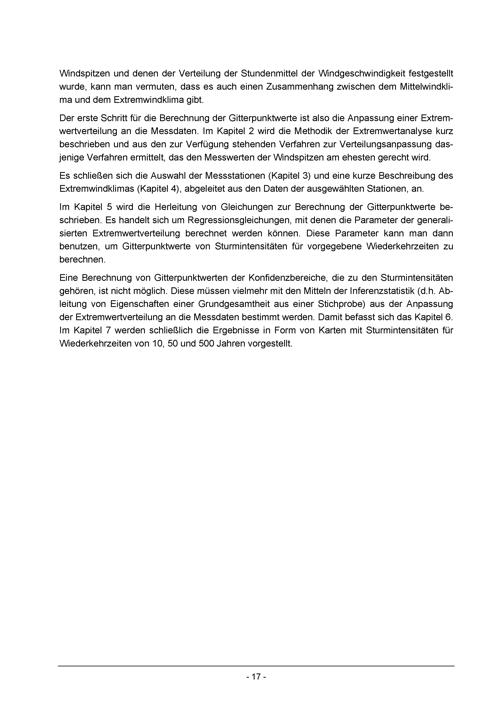 Windspitzen und denen der Verteilung der Stundenmittel der Windgeschwindigkeit festgestellt wurde, kann man vermuten, dass es auch einen Zusammenhang zwischen dem Mittelwindklima und dem Extremwindklima gibt.

Der erste Schritt für die Berechnung der Gitterpunktwerte ist also die Anpassung einer Extremwertverteilung an die Messdaten. Im Kapitel 2 wird die Methodik der Extremwertanalyse kurz beschrieben und aus den zur Verfügung stehenden Verfahren zur Verteilungsanpassung dasjenige Verfahren ermittelt, das den Messwerten der Windspitzen am ehesten gerecht wird.

Es schließen sich die Auswahl der Messstationen (Kapitel 3) und eine kurze Beschreibung des Extremwindklimas (Kapitel 4), abgeleitet aus den Daten der ausgewählten Stationen, an.

Im Kapitel 5 wird die Herleitung von Gleichungen zur Berechnung der Gitterpunktwerte beschrieben. Es handelt sich um Regressionsgleichungen, mit denen die Parameter der generalisierten Extremwertverteilung berechnet werden können. Diese Parameter kann man dann benutzen, um Gitterpunktwerte von Sturmintensitäten für vorgegebene Wiederkehrzeiten zu berechnen.

Eine Berechnung von Gitterpunktwerten der Konfidenzbereiche, die zu den Sturmintensitäten gehören, ist nicht möglich. Diese müssen vielmehr mit den Mitteln der Inferenzstatistik (d.h. Ableitung von Eigenschaften einer Grundgesamtheit aus einer Stichprobe) aus der Anpassung der Extremwertverteilung an die Messdaten bestimmt werden. Damit befasst sich das Kapitel 6. Im Kapitel 7 werden schließlich die Ergebnisse in Form von Karten mit Sturmintensitäten für Wiederkehrzeiten von 10, 50 und 500 Jahren vorgestellt.

- 17 -